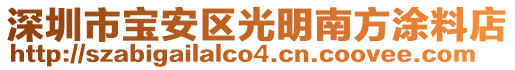 深圳市宝安区光明南方涂料店
http://szabigailalco4.cn.coovee.com